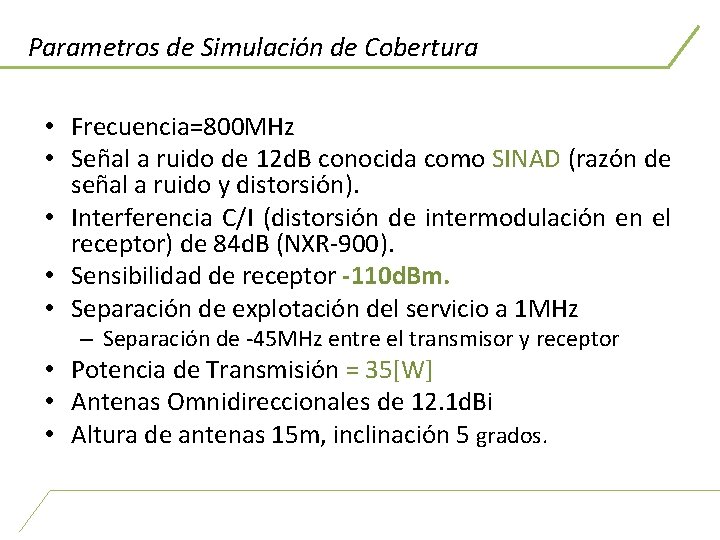 Parametros de Simulación de Cobertura

• Frecuencia=800MHz
• Señal a ruido de 12dB conocida como SINAD (razón de señal a ruido y distorsión).
• Interferencia C/I (distorsión de intermodulación en el receptor) de 84dB (NXR-900).
• Sensibilidad de receptor -110dBm.
• Separación de explotación del servicio a 1MHz
  – Separación de -45MHz entre el transmisor y receptor
• Potencia de Transmisión = 35[W]
• Antenas Omnidireccionales de 12.1dBi
• Altura de antenas 15m, inclinación 5 grados.